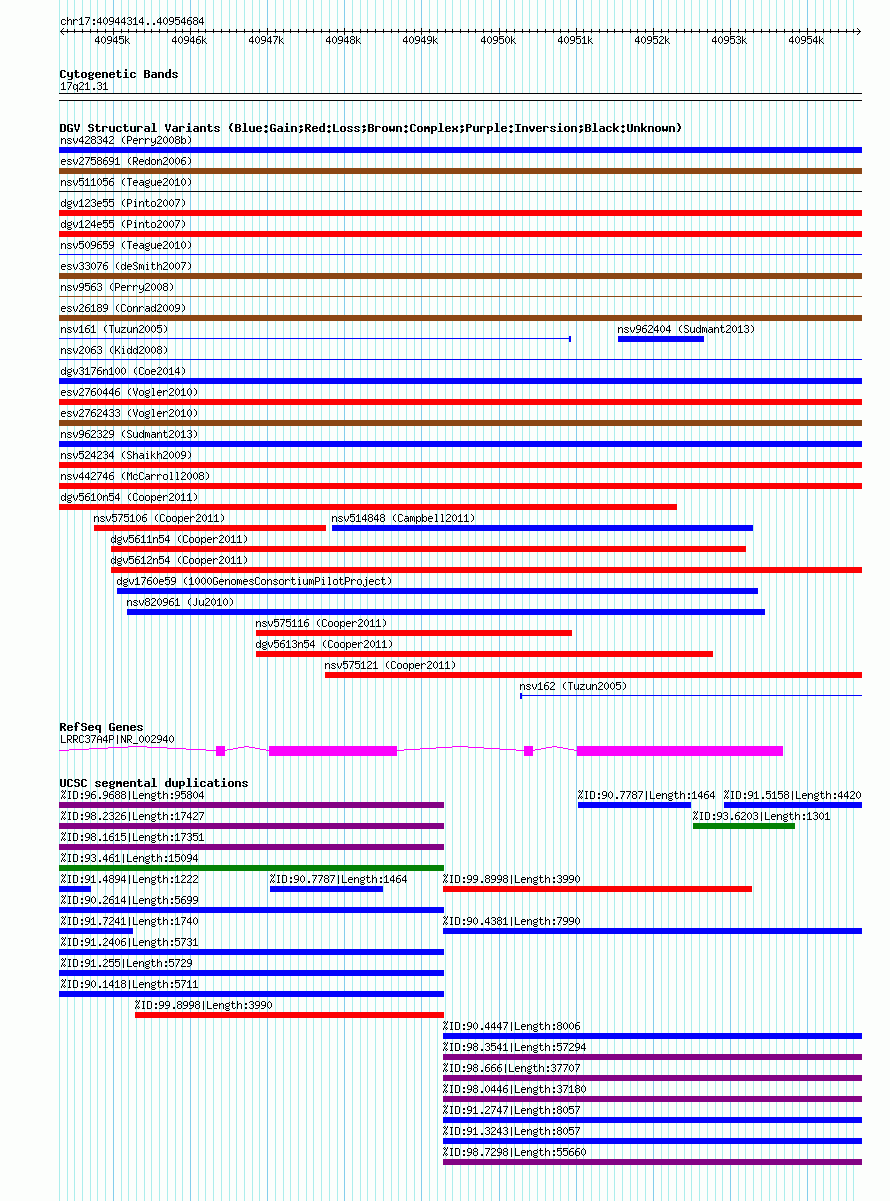 chr17:40944314..40954684

40945k 40946k 40947k 40948k 40949k 40950k 40951k 40952k 40953k 40954k

Cytogenetic Bands
17q21.31

DGV Structural Variants (Blue:Gain;Red:Loss;Brown:Complex;Purple:Inversion;Black:Unknown)
nsv428342 (Perry2008b)
esv2758691 (Redon2006)
nsv511056 (Teague2010)
dgv123e55 (Pinto2007)
dgv124e55 (Pinto2007)
nsv509659 (Teague2010)
esv33076 (deSmith2007)
nsv9563 (Perry2008)
esv26189 (Conrad2009)
nsv161 (Tuzun2005)
nsv962404 (Sudmant2013)
nsv2063 (Kidd2008)
dgv3176n100 (Coe2014)
esv2760446 (Vogler2010)
esv2762433 (Vogler2010)
nsv962329 (Sudmant2013)
nsv524234 (Shaikh2009)
nsv442746 (McCarroll2008)
dgv5610n54 (Cooper2011)
nsv575106 (Cooper2011)
nsv514848 (Campbell2011)
dgv5611n54 (Cooper2011)
dgv5612n54 (Cooper2011)
dgv1760e59 (1000GenomesConsortiumPilotProject)
nsv820961 (Ju2010)
nsv575116 (Cooper2011)
dgv5613n54 (Cooper2011)
nsv575121 (Cooper2011)
nsv162 (Tuzun2005)

RefSeq Genes
LRRC37A4P|NR_002940

UCSC segmental duplications
%ID:96.9688|Length:95804
%ID:90.7787|Length:1464
%ID:91.5158|Length:4420
%ID:98.2326|Length:17427
%ID:93.6203|Length:1301
%ID:98.1615|Length:17351
%ID:93.461|Length:15094
%ID:91.4894|Length:1222
%ID:90.7787|Length:1464
%ID:99.8998|Length:3990
%ID:90.2614|Length:5699
%ID:91.7241|Length:1740
%ID:90.4381|Length:7990
%ID:91.2406|Length:5731
%ID:91.255|Length:5729
%ID:90.1418|Length:5711
%ID:99.8998|Length:3990
%ID:90.4447|Length:8006
%ID:98.3541|Length:57294
%ID:98.666|Length:37707
%ID:98.0446|Length:37180
%ID:91.2747|Length:8057
%ID:91.3243|Length:8057
%ID:98.7298|Length:55660